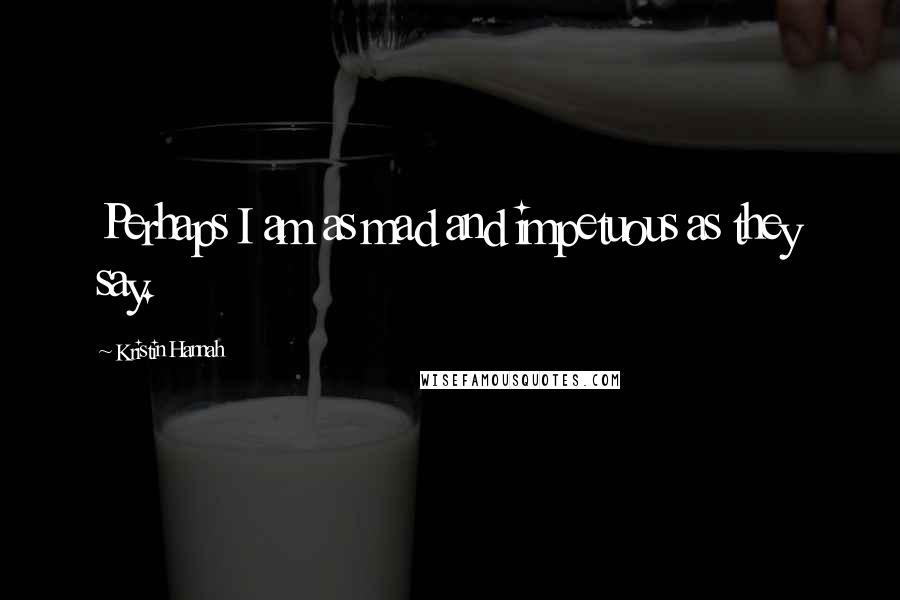 Perhaps I am as mad and impetuous as they say.

~ Kristin Hannah

WISEFAMOUSQUOTES.COM